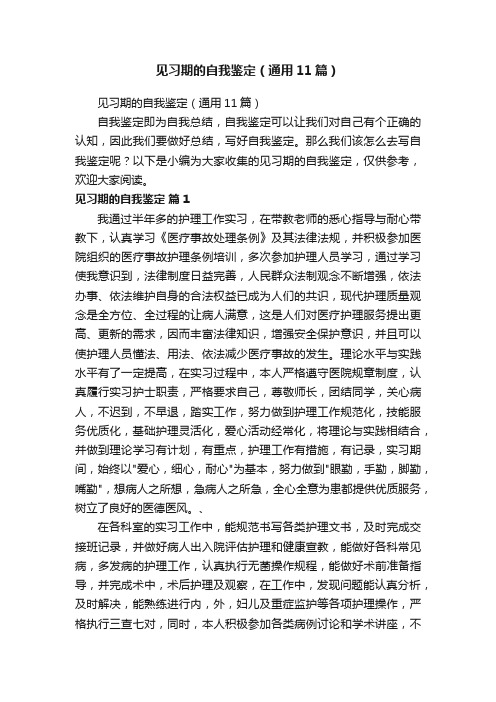 见习期的自我鉴定（通用11篇）

见习期的自我鉴定（通用11篇）

自我鉴定即为自我总结，自我鉴定可以让我们对自己有个正确的认知，因此我们要做好总结，写好自我鉴定。那么我们该怎么去写自我鉴定呢？以下是小编为大家收集的见习期的自我鉴定，仅供参考，欢迎大家阅读。

见习期的自我鉴定 篇1

我通过半年多的护理工作实习，在带教老师的悉心指导与耐心带教下，认真学习《医疗事故处理条例》及其法律法规，并积极参加医院组织的医疗事故护理条例培训，多次参加护理人员学习，通过学习使我意识到，法律制度日益完善，人民群众法制观念不断增强，依法办事、依法维护自身的合法权益已成为人们的共识，现代护理质量观念是全方位、全过程的让病人满意，这是人们对医疗护理服务提出更高、更新的需求，因而丰富法律知识，增强安全保护意识，并且可以使护理人员懂法、用法、依法减少医疗事故的发生。理论水平与实践水平有了一定提高，在实习过程中，本人严格遵守医院规章制度，认真履行实习护士职责，严格要求自己，尊敬师长，团结同学，关心病人，不迟到，不早退，踏实工作，努力做到护理工作规范化，技能服务优质化，基础护理灵活化，爱心活动经常化，将理论与实践相结合，并做到理论学习有计划，有重点，护理工作有措施，有记录，实习期间，始终以"爱心，细心，耐心"为基本，努力做到"眼勤，手勤，脚勤，嘴勤"，想病人之所想，急病人之所急，全心全意为患都提供优质服务，树立了良好的医德医风。、

在各科室的实习工作中，能规范书写各类护理文书，及时完成交接班记录，并做好病人出入院评估护理和健康宣教，能做好各科常见病，多发病的护理工作，认真执行无菌操作规程，能做好术前准备指导，并完成术中，术后护理及观察，在工作中，发现问题能认真分析，及时解决，能熟练进行内，外，妇儿及重症监护等各项护理操作，严格执行三查七对，同时，本人积极参加各类病例讨论和学术讲座，不